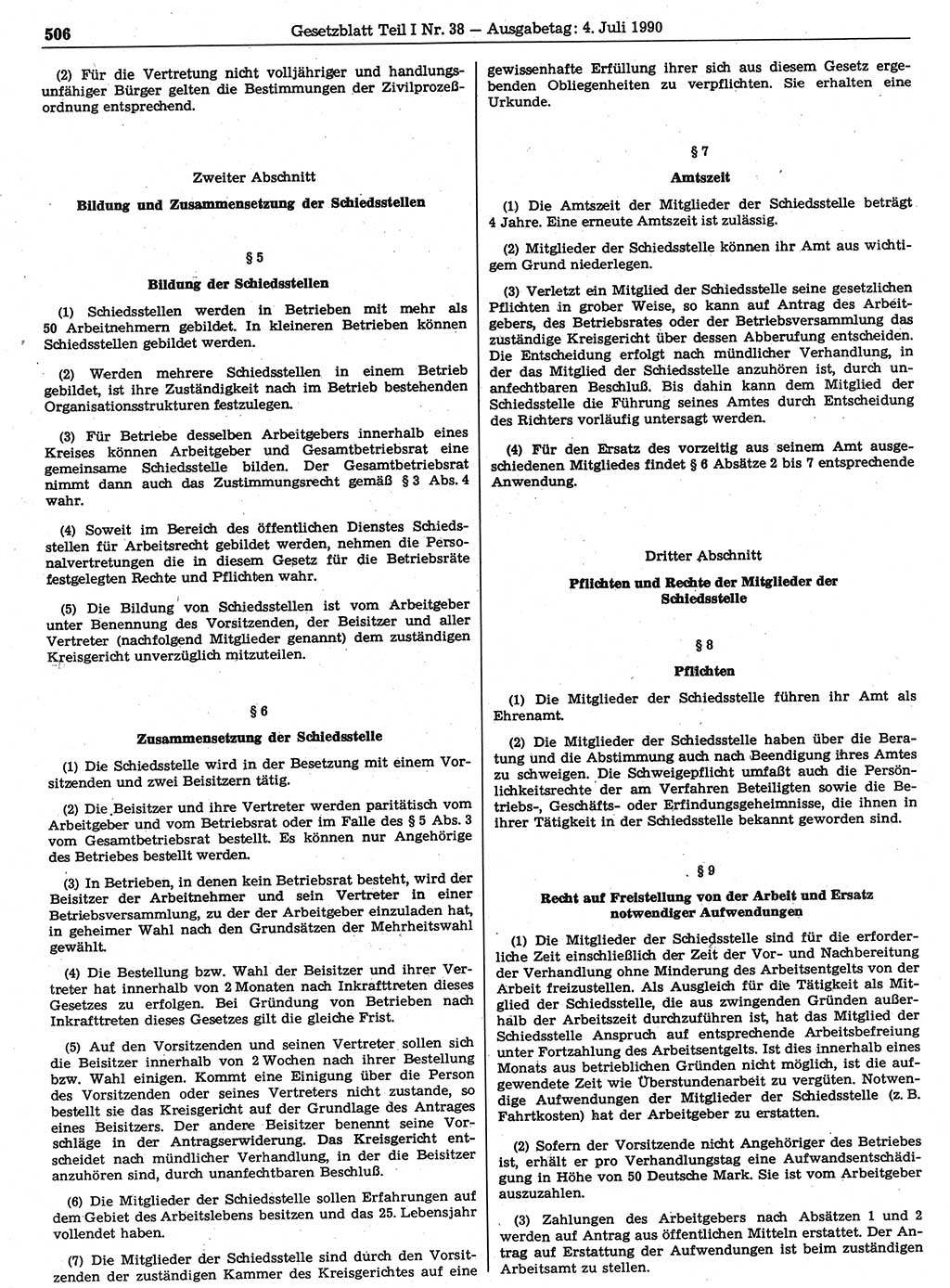 506 Gesetzblatt Teil I Nr. 38 — Ausgabetag: 4. Juli 1990

(2) Für die Vertretung nicht volljähriger und handlungsunfähiger Bürger gelten die Bestimmungen der Zivilprozeßordnung entsprechend.

Zweiter Abschnitt

Bildung und Zusammensetzung der Schiedsstellen

§ 5

Bildung der Schiedsstellen

(1) Schiedsstellen werden in Betrieben mit mehr als 50 Arbeitnehmern gebildet. In kleineren Betrieben können Schiedsstellen gebildet werden.

(2) Werden mehrere Schiedsstellen in einem Betrieb gebildet, ist ihre Zuständigkeit nach im Betrieb bestehenden Organisationsstrukturen festzulegen.

(3) Für Betriebe desselben Arbeitgebers innerhalb eines Kreises können Arbeitgeber und Gesamtbetriebsrat eine gemeinsame Schiedsstelle bilden. Der Gesamtbetriebsrat nimmt dann auch das Zustimmungsrecht gemäß § 3 Abs. 4 wahr.

(4) Soweit im Bereich des öffentlichen Dienstes Schiedsstellen für Arbeitsrecht gebildet werden, nehmen die Personalvertretungen die in diesem Gesetz für die Betriebsräte festgelegten Rechte und Pflichten wahr.

(5) Die Bildung von Schiedsstellen ist vom Arbeitgeber unter Benennung des Vorsitzenden, der Beisitzer und aller Vertreter (nachfolgend Mitglieder genannt) dem zuständigen Kreisgericht unverzüglich mitzuteilen.

§ 6

Zusammensetzung der Schiedsstelle

(1) Die Schiedsstelle wird in der Besetzung mit einem Vorsitzenden und zwei Beisitzern tätig.

(2) Die Beisitzer und ihre Vertreter werden paritätisch vom Arbeitgeber und vom Betriebsrat oder im Falle des § 5 Abs. 3 vom Gesamtbetriebsrat bestellt. Es können nur Angehörige des Betriebes bestellt werden.

(3) In Betrieben, in denen kein Betriebsrat besteht, wird der Beisitzer der Arbeitnehmer und sein Vertreter in einer Betriebsversammlung, zu der der Arbeitgeber einzuladen hat, in geheimer Wahl nach den Grundsätzen der Mehrheitswahl gewählt.

(4) Die Bestellung bzw. Wahl der Beisitzer und ihrer Vertreter hat innerhalb von 2 Monaten nach Inkrafttreten dieses Gesetzes zu erfolgen. Bei Gründung von Betrieben nach Inkrafttreten dieses Gesetzes gilt die gleiche Frist.

(5) Auf den Vorsitzenden und seinen Vertreter sollen sich die Beisitzer innerhalb von 2 Wochen nach ihrer Bestellung bzw. Wahl einigen. Kommt eine Einigung über die Person des Vorsitzenden oder seines Vertreters nicht zustande, so bestellt sie das Kreisgericht auf der Grundlage des Antrages eines Beisitzers. Der andere Beisitzer benennt seine Vorschläge in der Antragserwiderung. Das Kreisgericht entscheidet nach mündlicher Verhandlung, in der die Beisitzer anzuhören sind, durch unanfechtbaren Beschluß.

(6) Die Mitglieder der Schiedsstelle sollen Erfahrungen auf dem Gebiet des Arbeitslebens besitzen und das 25. Lebensjahr vollendet haben.

(7) Die Mitglieder der Schiedsstelle sind durch den Vorsitzenden der zuständigen Kammer des Kreisgerichtes auf eine gewissenhafte Erfüllung ihrer sich aus diesem Gesetz ergebenden Obliegenheiten zu verpflichten. Sie erhalten eine Urkunde.

§ 7

Amtszeit

(1) Die Amtszeit der Mitglieder der Schiedsstelle beträgt 4 Jahre. Eine erneute Amtszeit ist zulässig.

(2) Mitglieder der Schiedsstelle können ihr Amt aus wichtigem Grund niederlegen.

(3) Verletzt ein Mitglied der Schiedsstelle seine gesetzlichen Pflichten in grober Weise, so kann auf Antrag des Arbeitgebers, des Betriebsrates oder der Betriebsversammlung das zuständige Kreisgericht über dessen Abberufung entscheiden. Die Entscheidung erfolgt nach mündlicher Verhandlung, in der das Mitglied der Schiedsstelle anzuhören ist, durch unanfechtbaren Beschluß. Bis dahin kann dem Mitglied der Schiedsstelle die Führung seines Amtes durch Entscheidung des Richters vorläufig untersagt werden.

(4) Für den Ersatz des vorzeitig aus seinem Amt ausgeschiedenen Mitgliedes findet § 6 Absätze 2 bis 7 entsprechende Anwendung.

Dritter Abschnitt

Pflichten und Rechte der Mitglieder der Schiedsstelle

§ 8

Pflichten

(1) Die Mitglieder der Schiedsstelle führen ihr Amt als Ehrenamt.

(2) Die Mitglieder der Schiedsstelle haben über die Beratung und die Abstimmung auch nach Beendigung ihres Amtes zu schweigen. Die Schweigepflicht umfaßt auch die Persönlichkeitsrechte der am Verfahren Beteiligten sowie die Betriebs-, Geschäfts- oder Erfindungsgeheimnisse, die ihnen in ihrer Tätigkeit in der Schiedsstelle bekannt geworden sind.

§ 9

Recht auf Freistellung von der Arbeit und Ersatz notwendiger Aufwendungen

(1) Die Mitglieder der Schiedsstelle sind für die erforderliche Zeit einschließlich der Zeit der Vor- und Nachbereitung der Verhandlung ohne Minderung des Arbeitsentgelts von der Arbeit freizustellen. Als Ausgleich für die Tätigkeit als Mitglied der Schiedsstelle, die aus zwingenden Gründen außerhalb der Arbeitszeit durchzuführen ist, hat das Mitglied der Schiedsstelle Anspruch auf entsprechende Arbeitsbefreiung unter Fortzahlung des Arbeitsentgelts. Ist dies innerhalb eines Monats aus betrieblichen Gründen nicht möglich, ist die aufgewendete Zeit wie Überstundenarbeit zu vergüten. Notwendige Aufwendungen der Mitglieder der Schiedsstelle (z. B. Fahrtkosten) hat der Arbeitgeber zu erstatten.

(2) Sofern der Vorsitzende nicht Angehöriger des Betriebes ist, erhält er pro Verhandlungstag eine Aufwandsentschädigung in Höhe von 50 Deutsche Mark. Sie ist vom Arbeitgeber auszuzahlen.

(3) Zahlungen des Arbeitgebers nach Absätzen 1 und 2 werden auf Antrag aus öffentlichen Mitteln erstattet. Der Antrag auf Erstattung der Aufwendungen ist beim zuständigen Arbeitsamt zu stellen.